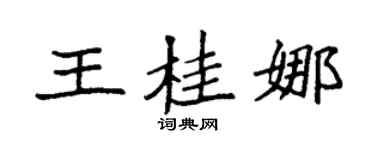 王桂娜

词典网